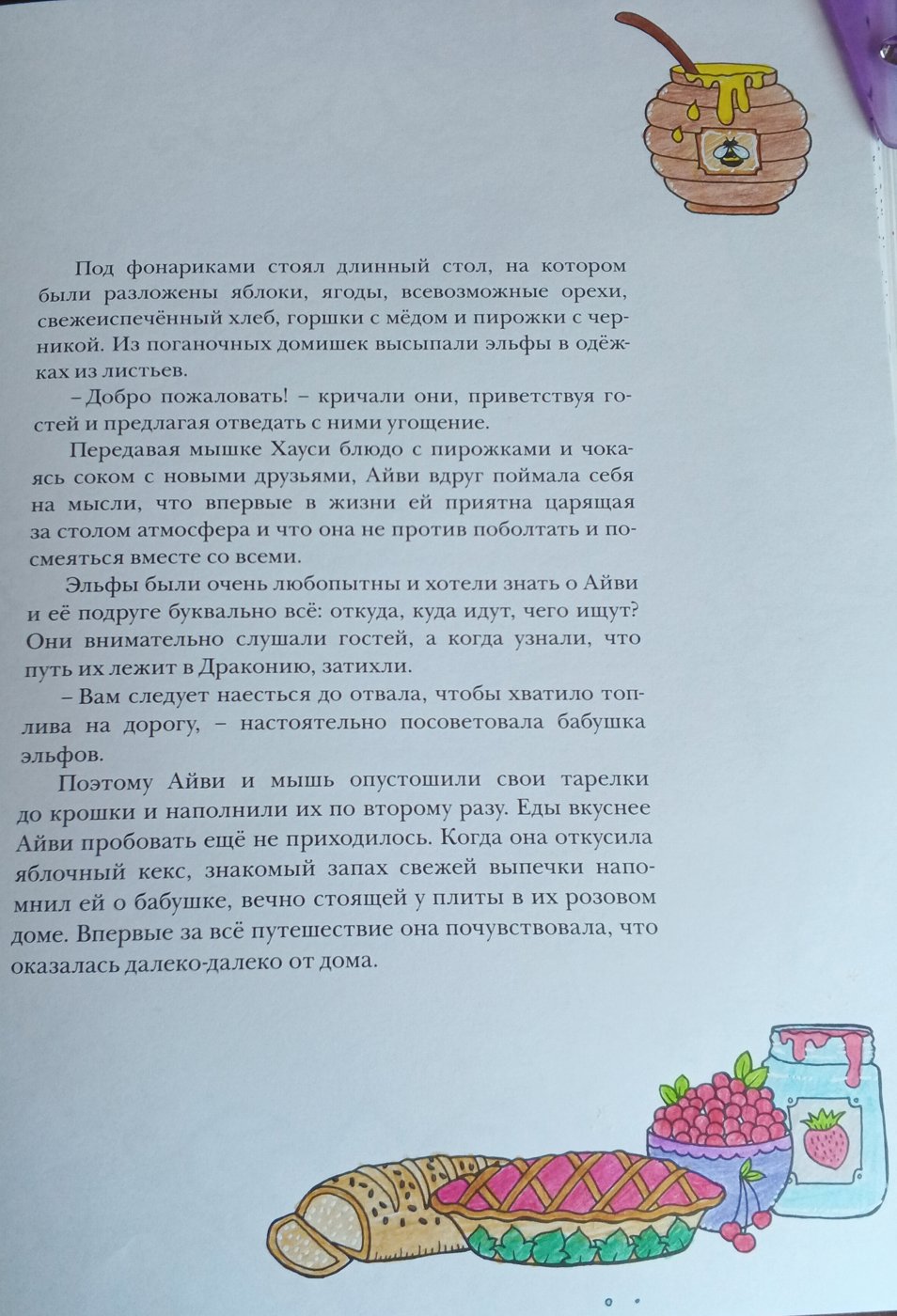 Под фонариками стоял длинный стол, на котором были разложены яблоки, ягоды, всевозможные орехи, свежеиспечённый хлеб, горшки с мёдом и пирожки с черникой. Из поганочных домишек высыпали эльфы в одёжках из листьев.

– Добро пожаловать! – кричали они, приветствуя гостей и предлагая отведать с ними угощение.

Передавая мышке Хауси блюдо с пирожками и чокаясь соком с новыми друзьями, Айви вдруг поймала себя на мысли, что впервые в жизни ей приятна царящая за столом атмосфера и что она не против поболтать и посмеяться вместе со всеми.

Эльфы были очень любопытны и хотели знать о Айви и её подруге буквально всё: откуда, куда идут, чего ищут? Они внимательно слушали гостей, а когда узнали, что путь их лежит в Драконию, затихли.

– Вам следует наесться до отвала, чтобы хватило топлива на дорогу, – настоятельно посоветовала бабушка эльфов.

Поэтому Айви и мышь опустошили свои тарелки до крошки и наполнили их по второму разу. Еды вкуснее Айви пробовать ещё не приходилось. Когда она откусила яблочный кекс, знакомый запах свежей выпечки напомнил ей о бабушке, вечно стоящей у плиты в их розовом доме. Впервые за всё путешествие она почувствовала, что оказалась далеко-далеко от дома.